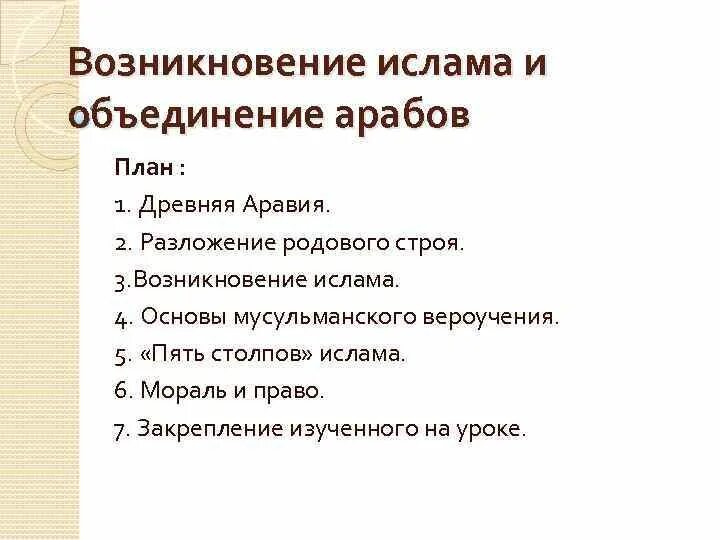 Возникновение ислама и объединение арабов

План :

1. Древняя Аравия.

2. Разложение родового строя.

3.Возникновение ислама.

4. Основы мусульманского вероучения.

5. «Пять столпов» ислама.

6. Мораль и право.

7. Закрепление изученного на уроке.